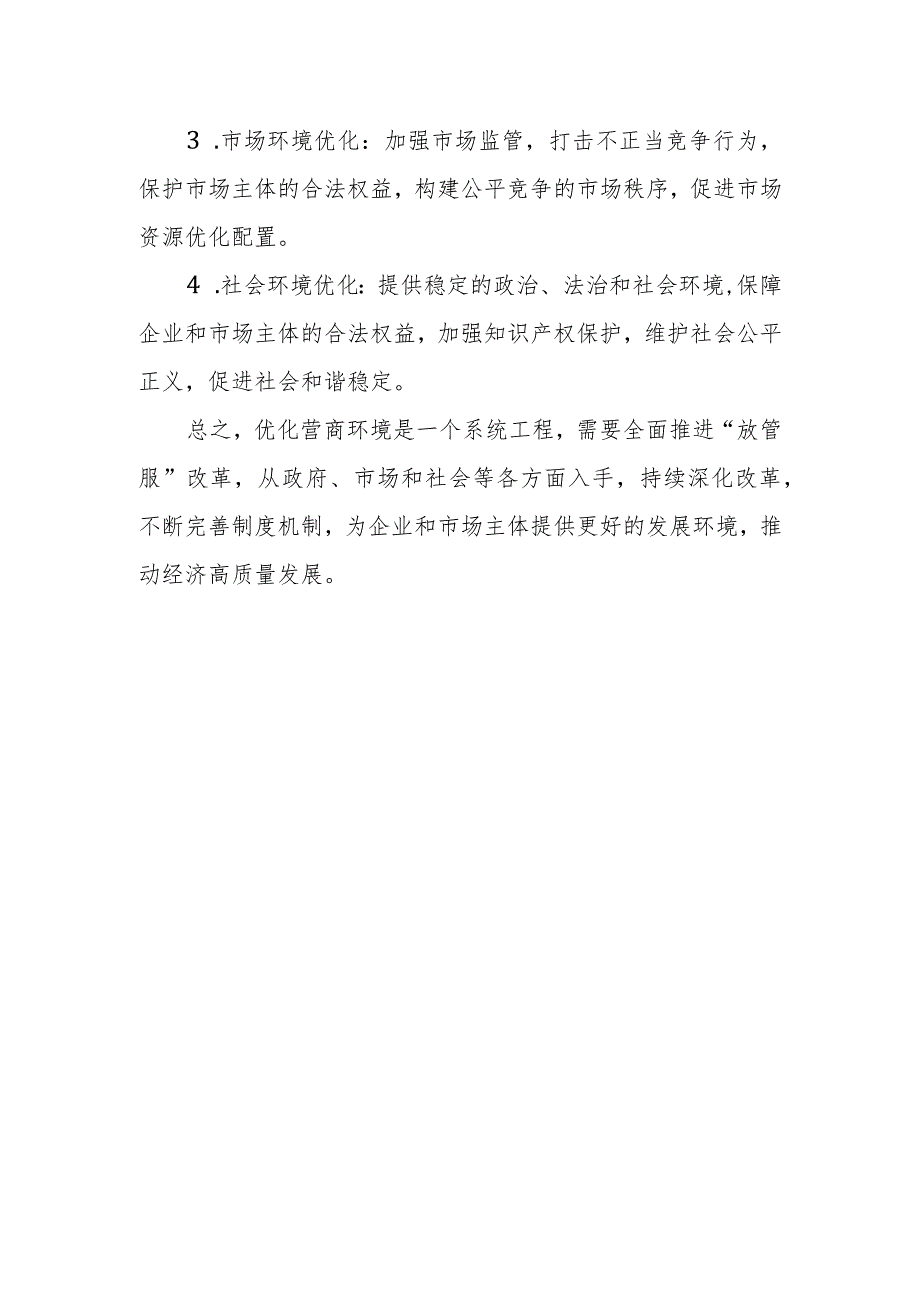 3 .市场环境优化：加强市场监管，打击不正当竞争行为，保护市场主体的合法权益，构建公平竞争的市场秩序，促进市场资源优化配置。

4 .社会环境优化：提供稳定的政治、法治和社会环境，保障企业和市场主体的合法权益，加强知识产权保护，维护社会公平正义，促进社会和谐稳定。

总之，优化营商环境是一个系统工程，需要全面推进“放管服”改革，从政府、市场和社会等各方面入手，持续深化改革，不断完善制度机制，为企业和市场主体提供更好的发展环境，推动经济高质量发展。